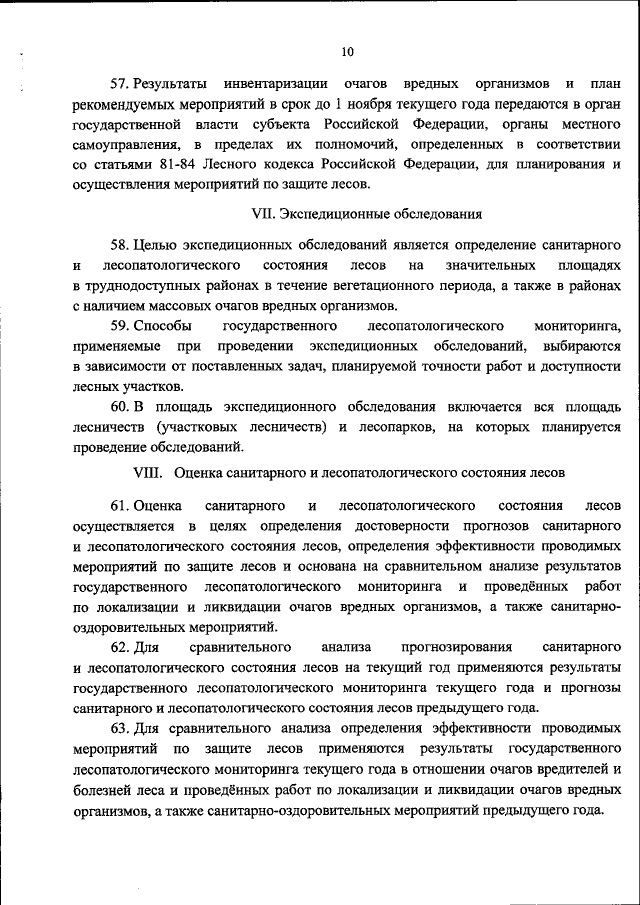 10

57. Результаты инвентаризации очагов вредных организмов и план рекомендуемых мероприятий в срок до 1 ноября текущего года передаются в орган государственной власти субъекта Российской Федерации, органы местного самоуправления, в пределах их полномочий, определенных в соответствии со статьями 81-84 Лесного кодекса Российской Федерации, для планирования и осуществления мероприятий по защите лесов.

VII. Экспедиционные обследования

58. Целью экспедиционных обследований является определение санитарного и лесопатологического состояния лесов на значительных площадях в труднодоступных районах в течение вегетационного периода, а также в районах с наличием массовых очагов вредных организмов.

59. Способы государственного лесопатологического мониторинга, применяемые при проведении экспедиционных обследований, выбираются в зависимости от поставленных задач, планируемой точности работ и доступности лесных участков.

60. В площадь экспедиционного обследования включается вся площадь лесничеств (участковых лесничеств) и лесопарков, на которых планируется проведение обследований.

VIII. Оценка санитарного и лесопатологического состояния лесов

61. Оценка санитарного и лесопатологического состояния лесов осуществляется в целях определения достоверности прогнозов санитарного и лесопатологического состояния лесов, определения эффективности проводимых мероприятий по защите лесов и основана на сравнительном анализе результатов государственного лесопатологического мониторинга и проведённых работ по локализации и ликвидации очагов вредных организмов, а также санитарно-оздоровительных мероприятий.

62. Для сравнительного анализа прогнозирования санитарного и лесопатологического состояния лесов на текущий год применяются результаты государственного лесопатологического мониторинга текущего года и прогнозы санитарного и лесопатологического состояния лесов предыдущего года.

63. Для сравнительного анализа определения эффективности проводимых мероприятий по защите лесов применяются результаты государственного лесопатологического мониторинга текущего года в отношении очагов вредителей и болезней леса и проведённых работ по локализации и ликвидации очагов вредных организмов, а также санитарно-оздоровительных мероприятий предыдущего года.